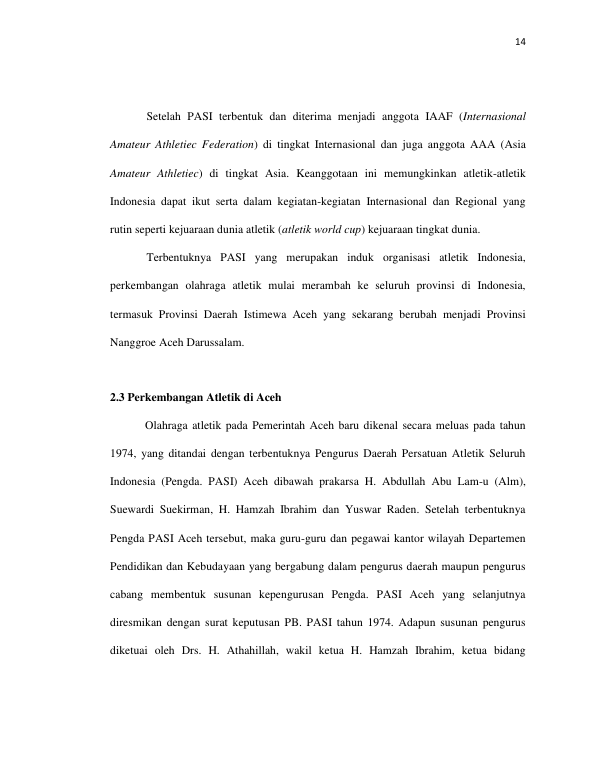 14

Setelah PASI terbentuk dan diterima menjadi anggota IAAF (Internasional Amateur Athletiec Federation) di tingkat Internasional dan juga anggota AAA (Asia Amateur Athletiec) di tingkat Asia. Keanggotaan ini memungkinkan atletik-atletik Indonesia dapat ikut serta dalam kegiatan-kegiatan Internasional dan Regional yang rutin seperti kejuaraan dunia atletik (atletik world cup) kejuaraan tingkat dunia.

Terbentuknya PASI yang merupakan induk organisasi atletik Indonesia, perkembangan olahraga atletik mulai merambah ke seluruh provinsi di Indonesia, termasuk Provinsi Daerah Istimewa Aceh yang sekarang berubah menjadi Provinsi Nanggroe Aceh Darussalam.

2.3 Perkembangan Atletik di Aceh

Olahraga atletik pada Pemerintah Aceh baru dikenal secara meluas pada tahun 1974, yang ditandai dengan terbentuknya Pengurus Daerah Persatuan Atletik Seluruh Indonesia (Pengda. PASI) Aceh dibawah prakarsa H. Abdullah Abu Lam-u (Alm), Suewardi Suekirman, H. Hamzah Ibrahim dan Yuswar Raden. Setelah terbentuknya Pengda PASI Aceh tersebut, maka guru-guru dan pegawai kantor wilayah Departemen Pendidikan dan Kebudayaan yang bergabung dalam pengurus daerah maupun pengurus cabang membentuk susunan kepengurusan Pengda. PASI Aceh yang selanjutnya diresmikan dengan surat keputusan PB. PASI tahun 1974. Adapun susunan pengurus diketuai oleh Drs. H. Athahillah, wakil ketua H. Hamzah Ibrahim, ketua bidang